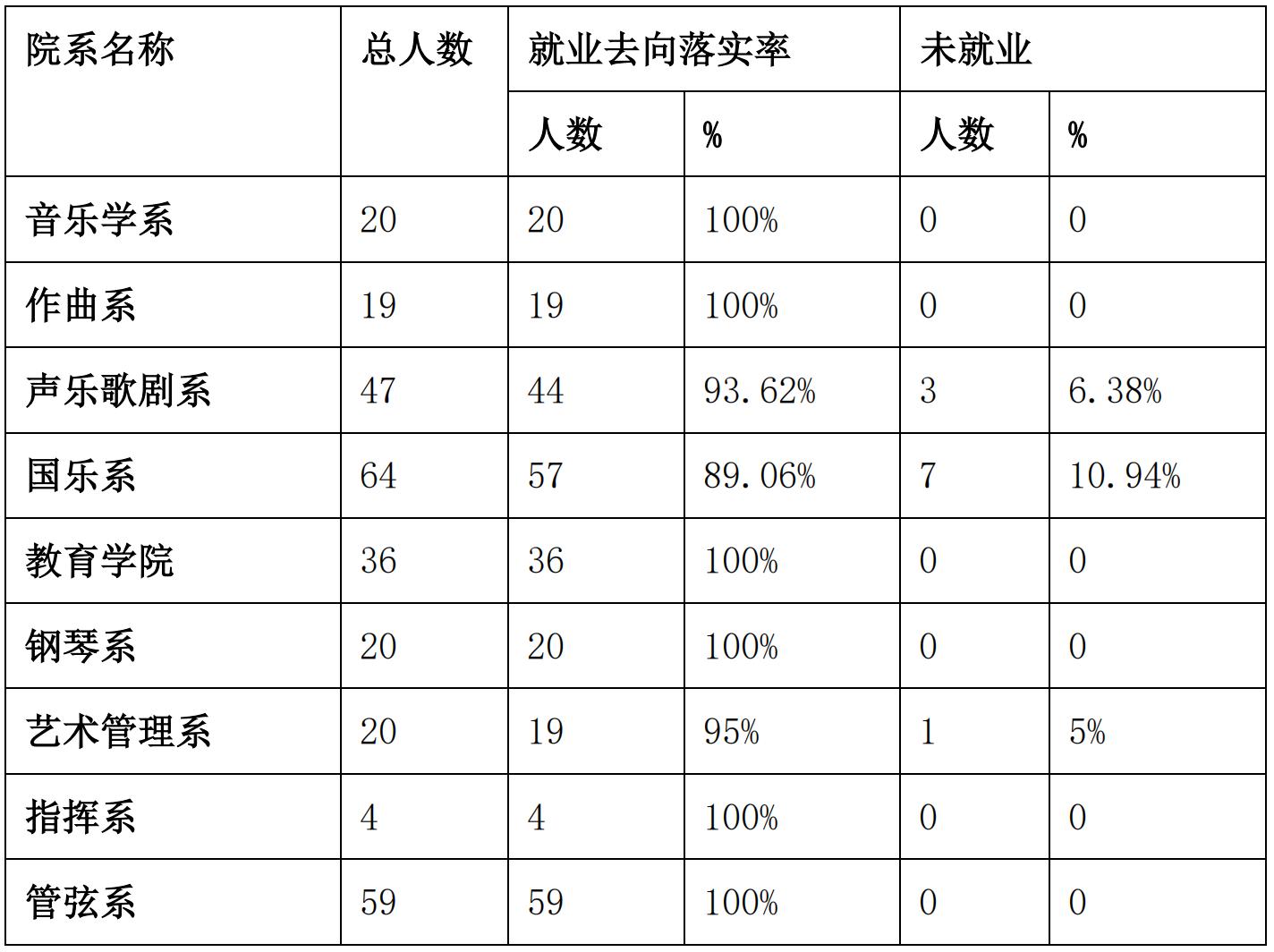 | 院系名称 | 总人数 | 就业去向落实率 | | 未就业 | |
|---|---|---|---|---|---|
| | | 人数 | % | 人数 | % |
| 音乐学系 | 20 | 20 | 100% | 0 | 0 |
| 作曲系 | 19 | 19 | 100% | 0 | 0 |
| 声乐歌剧系 | 47 | 44 | 93.62% | 3 | 6.38% |
| 国乐系 | 64 | 57 | 89.06% | 7 | 10.94% |
| 教育学院 | 36 | 36 | 100% | 0 | 0 |
| 钢琴系 | 20 | 20 | 100% | 0 | 0 |
| 艺术管理系 | 20 | 19 | 95% | 1 | 5% |
| 指挥系 | 4 | 4 | 100% | 0 | 0 |
| 管弦系 | 59 | 59 | 100% | 0 | 0 |